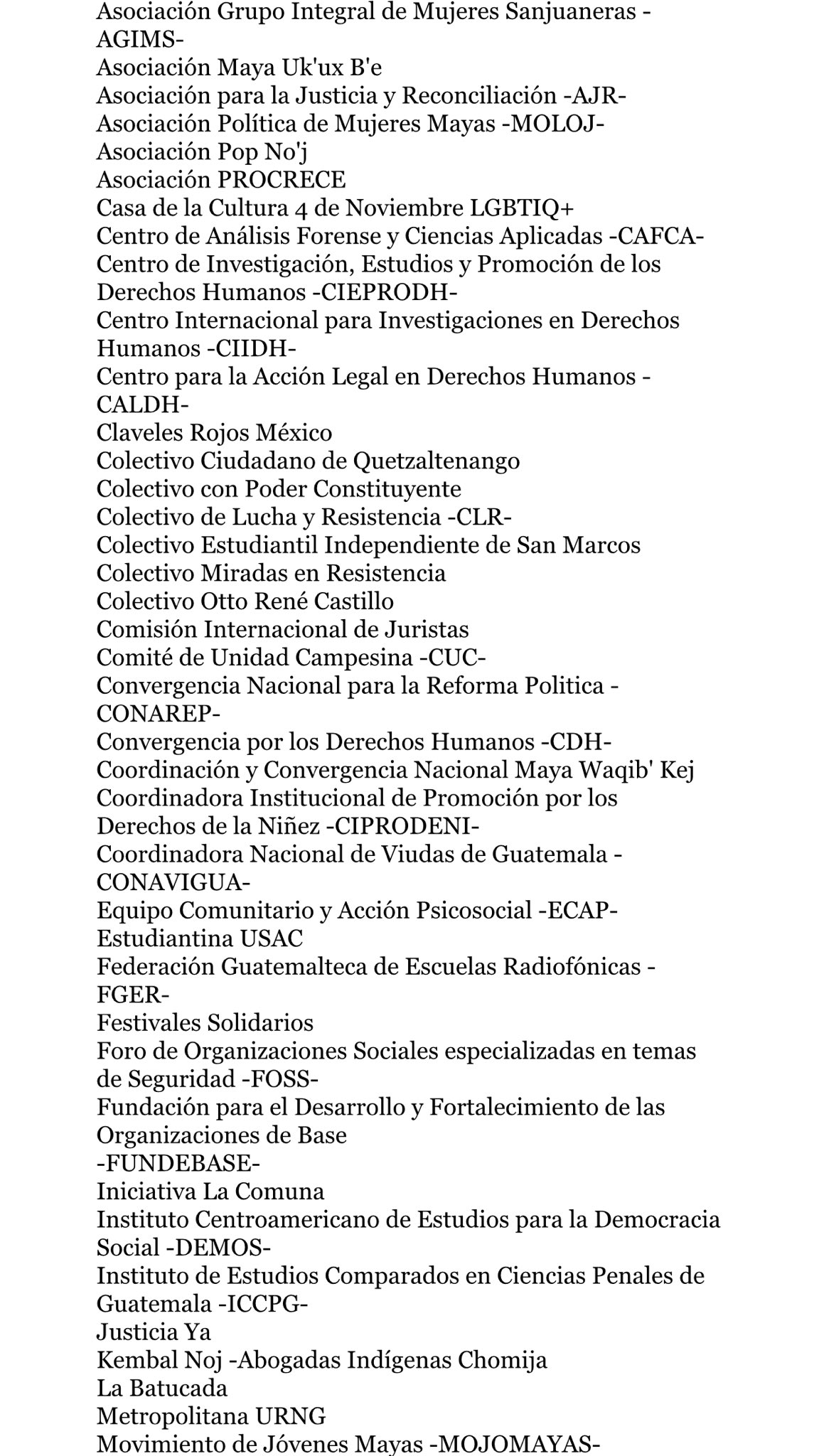 Asociación Grupo Integral de Mujeres Sanjuaneras -AGIMS-
Asociación Maya Uk'ux B'e
Asociación para la Justicia y Reconciliación -AJR-
Asociación Política de Mujeres Mayas -MOLOJ-
Asociación Pop No'j
Asociación PROCRECE
Casa de la Cultura 4 de Noviembre LGBTIQ+
Centro de Análisis Forense y Ciencias Aplicadas -CAFCA-
Centro de Investigación, Estudios y Promoción de los Derechos Humanos -CIEPRODH-
Centro Internacional para Investigaciones en Derechos Humanos -CIIDH-
Centro para la Acción Legal en Derechos Humanos -CALDH-
Claveles Rojos México
Colectivo Ciudadano de Quetzaltenango
Colectivo con Poder Constituyente
Colectivo de Lucha y Resistencia -CLR-
Colectivo Estudiantil Independiente de San Marcos
Colectivo Miradas en Resistencia
Colectivo Otto René Castillo
Comisión Internacional de Juristas
Comité de Unidad Campesina -CUC-
Convergencia Nacional para la Reforma Politica -CONAREP-
Convergencia por los Derechos Humanos -CDH-
Coordinación y Convergencia Nacional Maya Waqib' Kej
Coordinadora Institucional de Promoción por los Derechos de la Niñez -CIPRODENI-
Coordinadora Nacional de Viudas de Guatemala -CONAVIGUA-
Equipo Comunitario y Acción Psicosocial -ECAP-
Estudiantina USAC
Federación Guatemalteca de Escuelas Radiofónicas -FGER-
Festivales Solidarios
Foro de Organizaciones Sociales especializadas en temas de Seguridad -FOSS-
Fundación para el Desarrollo y Fortalecimiento de las Organizaciones de Base
-FUNDEBASE-
Iniciativa La Comuna
Instituto Centroamericano de Estudios para la Democracia Social -DEMOS-
Instituto de Estudios Comparados en Ciencias Penales de Guatemala -ICCPG-
Justicia Ya
Kembal Noj -Abogadas Indígenas Chomija
La Batucada
Metropolitana URNG
Movimiento de Jóvenes Mayas -MOJOMAYAS-